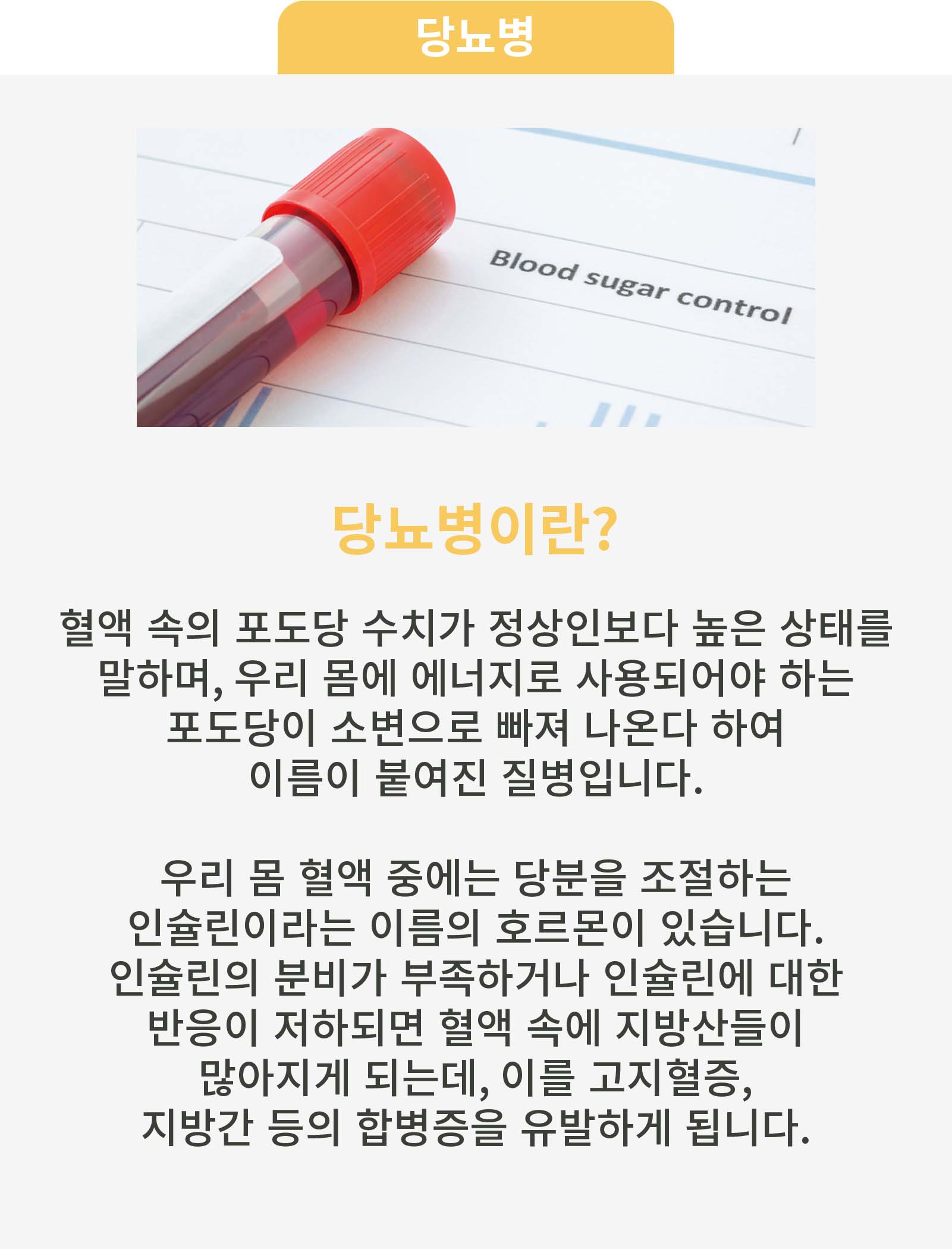 당뇨병

Blood sugar control

당뇨병이란?

혈액 속의 포도당 수치가 정상인보다 높은 상태를 말하며, 우리 몸에 에너지로 사용되어야 하는 포도당이 소변으로 빠져 나온다 하여 이름이 붙여진 질병입니다.

우리 몸 혈액 중에는 당분을 조절하는 인슐린이라는 이름의 호르몬이 있습니다. 인슐린의 분비가 부족하거나 인슐린에 대한 반응이 저하되면 혈액 속에 지방산들이 많아지게 되는데, 이를 고지혈증, 지방간 등의 합병증을 유발하게 됩니다.